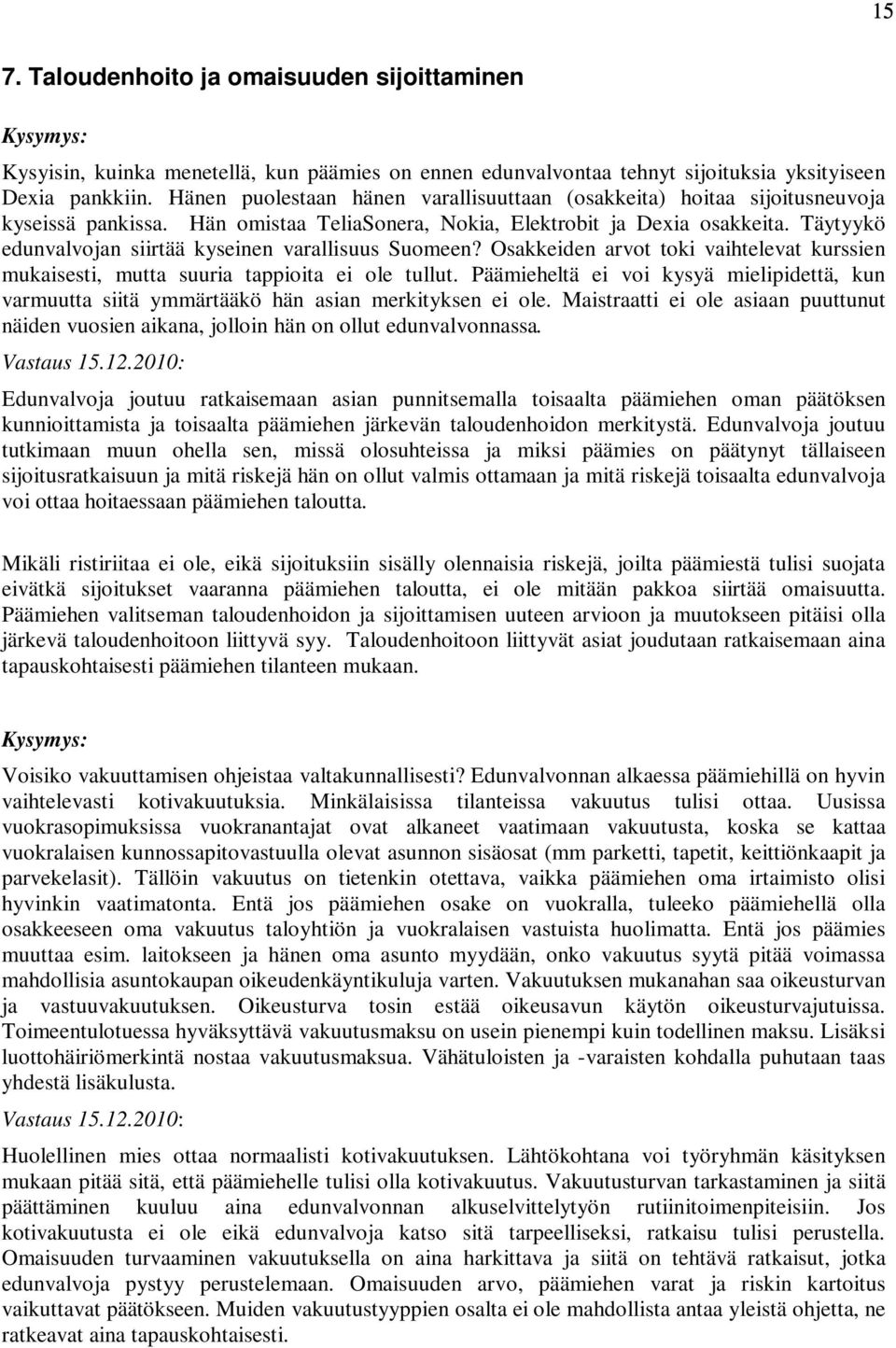 15

7. Taloudenhoito ja omaisuuden sijoittaminen

Kysymys:

Kysyisin, kuinka menetellä, kun päämies on ennen edunvalvontaa tehnyt sijoituksia yksityiseen Dexia pankkiin. Hänen puolestaan hänen varallisuuttaan (osakkeita) hoitaa sijoitusneuvoja kyseissä pankissa. Hän omistaa TeliaSonera, Nokia, Elektrobit ja Dexia osakkeita. Täytyykö edunvalvojan siirtää kyseinen varallisuus Suomeen? Osakkeiden arvot toki vaihtelevat kurssien mukaisesti, mutta suuria tappioita ei ole tullut. Päämieheltä ei voi kysyä mielipidettä, kun varmuutta siitä ymmärtääkö hän asian merkityksen ei ole. Maistraatti ei ole asiaan puuttunut näiden vuosien aikana, jolloin hän on ollut edunvalvonnassa.

Vastaus 15.12.2010:

Edunvalvoja joutuu ratkaisemaan asian punnitsemalla toisaalta päämiehen oman päätöksen kunnioittamista ja toisaalta päämiehen järkevän taloudenhoidon merkitystä. Edunvalvoja joutuu tutkimaan muun ohella sen, missä olosuhteissa ja miksi päämies on päätynyt tällaiseen sijoitusratkaisuun ja mitä riskejä hän on ollut valmis ottamaan ja mitä riskejä toisaalta edunvalvoja voi ottaa hoitaessaan päämiehen taloutta.

Mikäli ristiriitaa ei ole, eikä sijoituksiin sisälly olennaisia riskejä, joilta päämiestä tulisi suojata eivätkä sijoitukset vaaranna päämiehen taloutta, ei ole mitään pakkoa siirtää omaisuutta. Päämiehen valitseman taloudenhoidon ja sijoittamisen uuteen arvioon ja muutokseen pitäisi olla järkevä taloudenhoitoon liittyvä syy. Taloudenhoitoon liittyvät asiat joudutaan ratkaisemaan aina tapauskohtaisesti päämiehen tilanteen mukaan.

Kysymys:

Voisiko vakuuttamisen ohjeistaa valtakunnallisesti? Edunvalvonnan alkaessa päämiehillä on hyvin vaihtelevasti kotivakuutuksia. Minkälaisissa tilanteissa vakuutus tulisi ottaa. Uusissa vuokrasopimuksissa vuokranantajat ovat alkaneet vaatimaan vakuutusta, koska se kattaa vuokralaisen kunnossapitovastuulla olevat asunnon sisäosat (mm parketti, tapetit, keittiönkaapit ja parvekelasit). Tällöin vakuutus on tietenkin otettava, vaikka päämiehen oma irtaimisto olisi hyvinkin vaatimatonta. Entä jos päämiehen osake on vuokralla, tuleeko päämiehellä olla osakkeeseen oma vakuutus taloyhtiön ja vuokralaisen vastuista huolimatta. Entä jos päämies muuttaa esim. laitokseen ja hänen oma asunto myydään, onko vakuutus syytä pitää voimassa mahdollisia asuntokaupan oikeudenkäyntikuluja varten. Vakuutuksen mukanahan saa oikeusturvan ja vastuuvakuutuksen. Oikeusturva tosin estää oikeusavun käytön oikeusturvajutuissa. Toimeentulotuessa hyväksyttävä vakuutusmaksu on usein pienempi kuin todellinen maksu. Lisäksi luottohäiriömerkintä nostaa vakuutusmaksua. Vähätuloisten ja -varaisten kohdalla puhutaan taas yhdestä lisäkulusta.

Vastaus 15.12.2010:

Huolellinen mies ottaa normaalisti kotivakuutuksen. Lähtökohtana voi työryhmän käsityksen mukaan pitää sitä, että päämiehelle tulisi olla kotivakuutus. Vakuutusturvan tarkastaminen ja siitä päättäminen kuuluu aina edunvalvonnan alkuselvittelytyön rutiinitoimenpiteisiin. Jos kotivakuutusta ei ole eikä edunvalvoja katso sitä tarpeelliseksi, ratkaisu tulisi perustella. Omaisuuden turvaaminen vakuutuksella on aina harkittava ja siitä on tehtävä ratkaisut, jotka edunvalvoja pystyy perustelemaan. Omaisuuden arvo, päämiehen varat ja riskin kartoitus vaikuttavat päätökseen. Muiden vakuutustyyppien osalta ei ole mahdollista antaa yleistä ohjetta, ne ratkeavat aina tapauskohtaisesti.